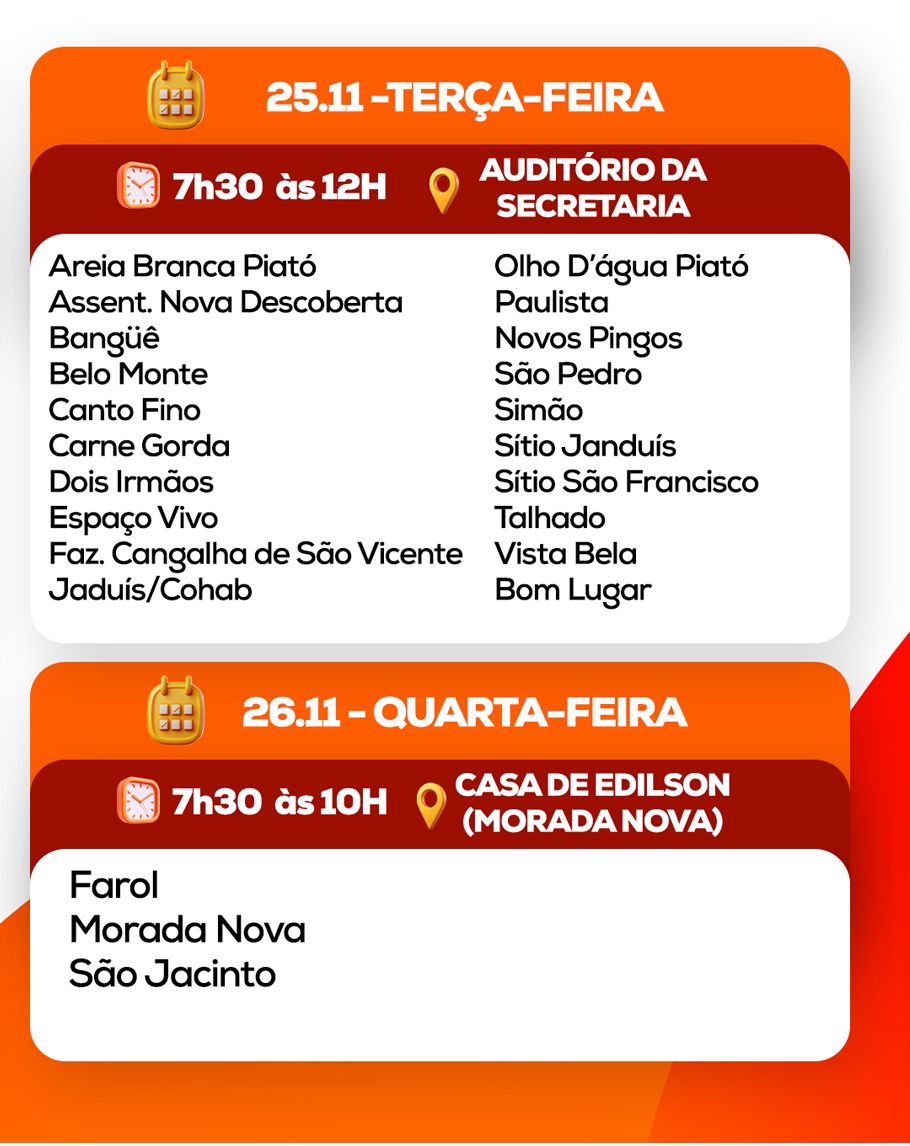 25.11 -TERÇA-FEIRA

7h30 às 12H

AUDITÓRIO DA
SECRETARIA

Areia Branca Piató
Assent. Nova Descoberta
Bangüê
Belo Monte
Canto Fino
Carne Gorda
Dois Irmãos
Espaço Vivo
Faz. Cangalha de São Vicente
Jaduís/Cohab

Olho D'água Piató
Paulista
Novos Pingos
São Pedro
Simão
Sítio Janduís
Sítio São Francisco
Talhado
Vista Bela
Bom Lugar

26.11 - QUARTA-FEIRA

7h30 às 10H

CASA DE EDILSON
(MORADA NOVA)

Farol
Morada Nova
São Jacinto